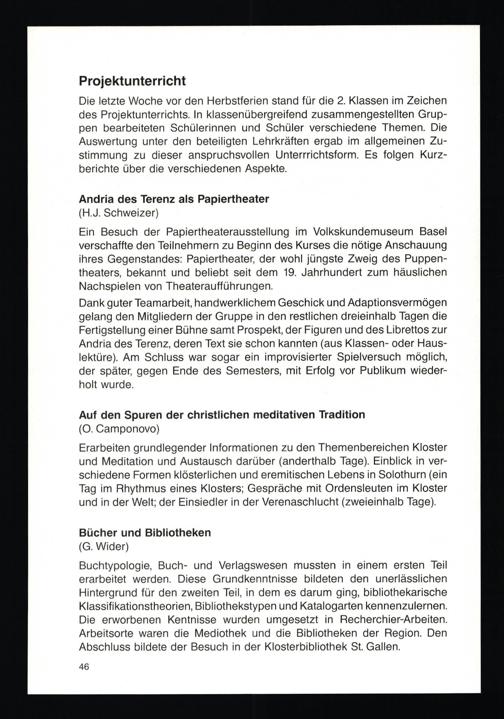 Projektunterricht

Die letzte Woche vor den Herbstferien stand für die 2. Klassen im Zeichen des Projektunterrichts. In klassenübergreifend zusammengestellten Gruppen bearbeiteten Schülerinnen und Schüler verschiedene Themen. Die Auswertung unter den beteiligten Lehrkräften ergab im allgemeinen Zustimmung zu dieser anspruchsvollen Unterrrichtsform. Es folgen Kurzberichte über die verschiedenen Aspekte.

Andria des Terenz als Papiertheater
(H.J. Schweizer)

Ein Besuch der Papiertheaterausstellung im Volkskundemuseum Basel verschaffte den Teilnehmern zu Beginn des Kurses die nötige Anschauung ihres Gegenstandes: Papiertheater, der wohl jüngste Zweig des Puppentheaters, bekannt und beliebt seit dem 19. Jahrhundert zum häuslichen Nachspielen von Theateraufführungen.

Dank guter Teamarbeit, handwerklichem Geschick und Adaptionsvermögen gelang den Mitgliedern der Gruppe in den restlichen dreieinhalb Tagen die Fertigstellung einer Bühne samt Prospekt, der Figuren und des Librettos zur Andria des Terenz, deren Text sie schon kannten (aus Klassen- oder Hauslektüre). Am Schluss war sogar ein improvisierter Spielversuch möglich, der später, gegen Ende des Semesters, mit Erfolg vor Publikum wiederholt wurde.

Auf den Spuren der christlichen meditativen Tradition
(O. Camponovo)

Erarbeiten grundlegender Informationen zu den Themenbereichen Kloster und Meditation und Austausch darüber (anderthalb Tage). Einblick in verschiedene Formen klösterlichen und eremitischen Lebens in Solothurn (ein Tag im Rhythmus eines Klosters; Gespräche mit Ordensleuten im Kloster und in der Welt; der Einsiedler in der Verenaschlucht (zweieinhalb Tage).

Bücher und Bibliotheken
(G. Wider)

Buchtypologie, Buch- und Verlagswesen mussten in einem ersten Teil erarbeitet werden. Diese Grundkenntnisse bildeten den unerlässlichen Hintergrund für den zweiten Teil, in dem es darum ging, bibliothekarische Klassifikationstheorien, Bibliothekstypen und Katalogarten kennenzulernen. Die erworbenen Kentnisse wurden umgesetzt in Recherchier-Arbeiten. Arbeitsorte waren die Mediothek und die Bibliotheken der Region. Den Abschluss bildete der Besuch in der Klosterbibliothek St. Gallen.

46